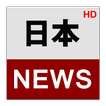 HD
日本
NEWS